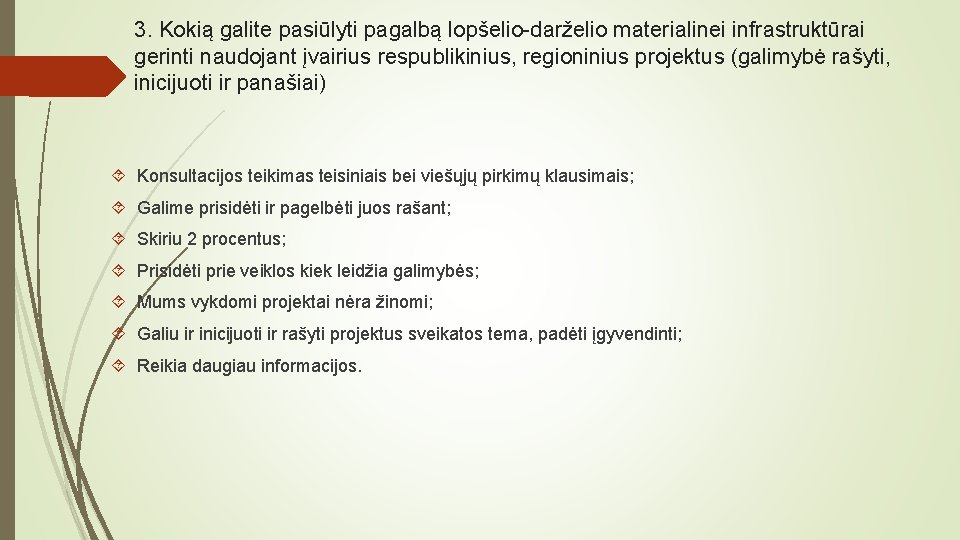 3. Kokią galite pasiūlyti pagalbą lopšelio-darželio materialinei infrastruktūrai gerinti naudojant įvairius respublikinius, regioninius projektus (galimybė rašyti, inicijuoti ir panašiai)

Konsultacijos teikimas teisiniais bei viešųjų pirkimų klausimais;

Galime prisidėti ir pagelbėti juos rašant;

Skiriu 2 procentus;

Prisidėti prie veiklos kiek leidžia galimybės;

Mums vykdomi projektai nėra žinomi;

Galiu ir inicijuoti ir rašyti projektus sveikatos tema, padėti įgyvendinti;

Reikia daugiau informacijos.